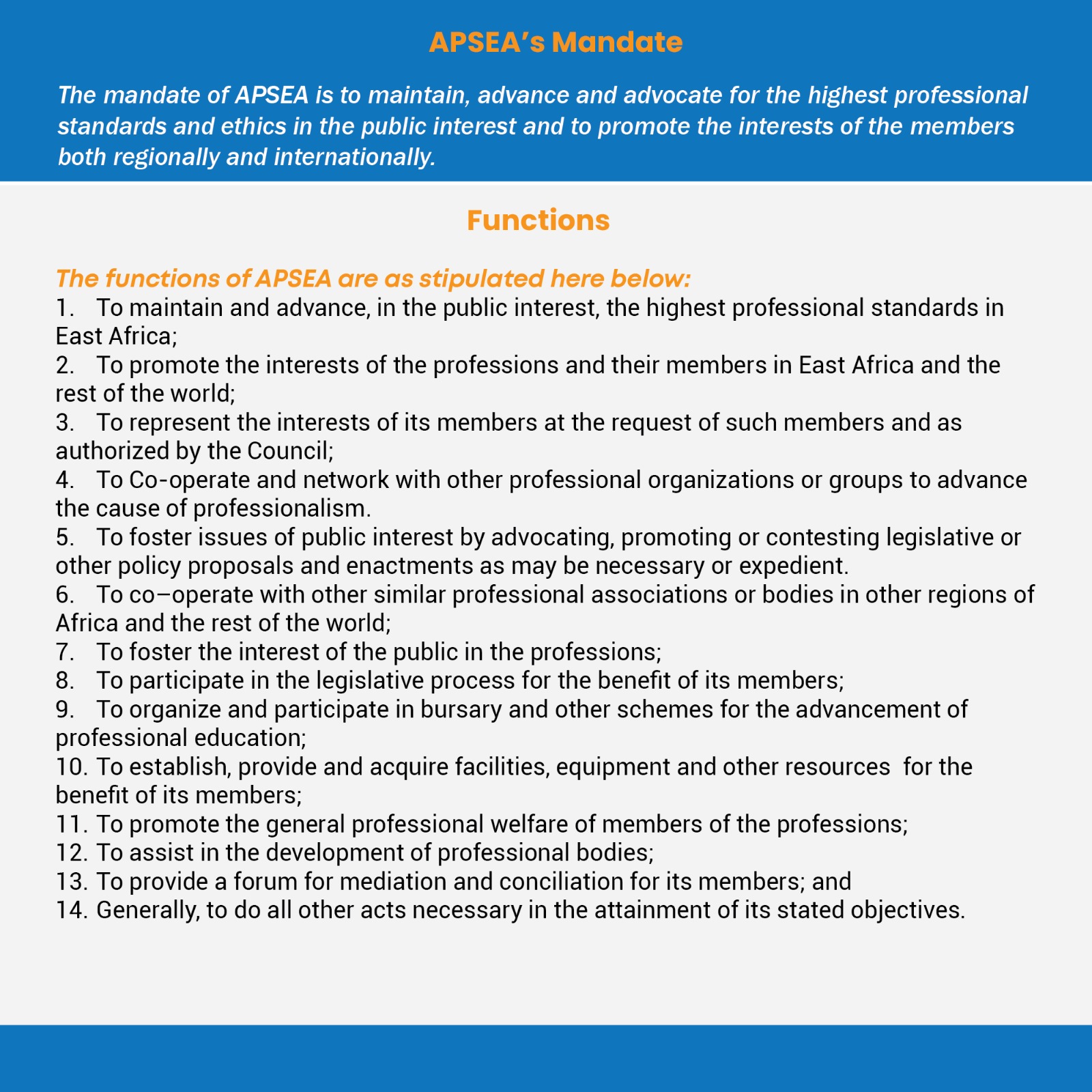 APSEA's Mandate

The mandate of APSEA is to maintain, advance and advocate for the highest professional standards and ethics in the public interest and to promote the interests of the members both regionally and internationally.

Functions

The functions of APSEA are as stipulated here below:
1. To maintain and advance, in the public interest, the highest professional standards in East Africa;
2. To promote the interests of the professions and their members in East Africa and the rest of the world;
3. To represent the interests of its members at the request of such members and as authorized by the Council;
4. To Co-operate and network with other professional organizations or groups to advance the cause of professionalism.
5. To foster issues of public interest by advocating, promoting or contesting legislative or other policy proposals and enactments as may be necessary or expedient.
6. To co–operate with other similar professional associations or bodies in other regions of Africa and the rest of the world;
7. To foster the interest of the public in the professions;
8. To participate in the legislative process for the benefit of its members;
9. To organize and participate in bursary and other schemes for the advancement of professional education;
10. To establish, provide and acquire facilities, equipment and other resources for the benefit of its members;
11. To promote the general professional welfare of members of the professions;
12. To assist in the development of professional bodies;
13. To provide a forum for mediation and conciliation for its members; and
14. Generally, to do all other acts necessary in the attainment of its stated objectives.